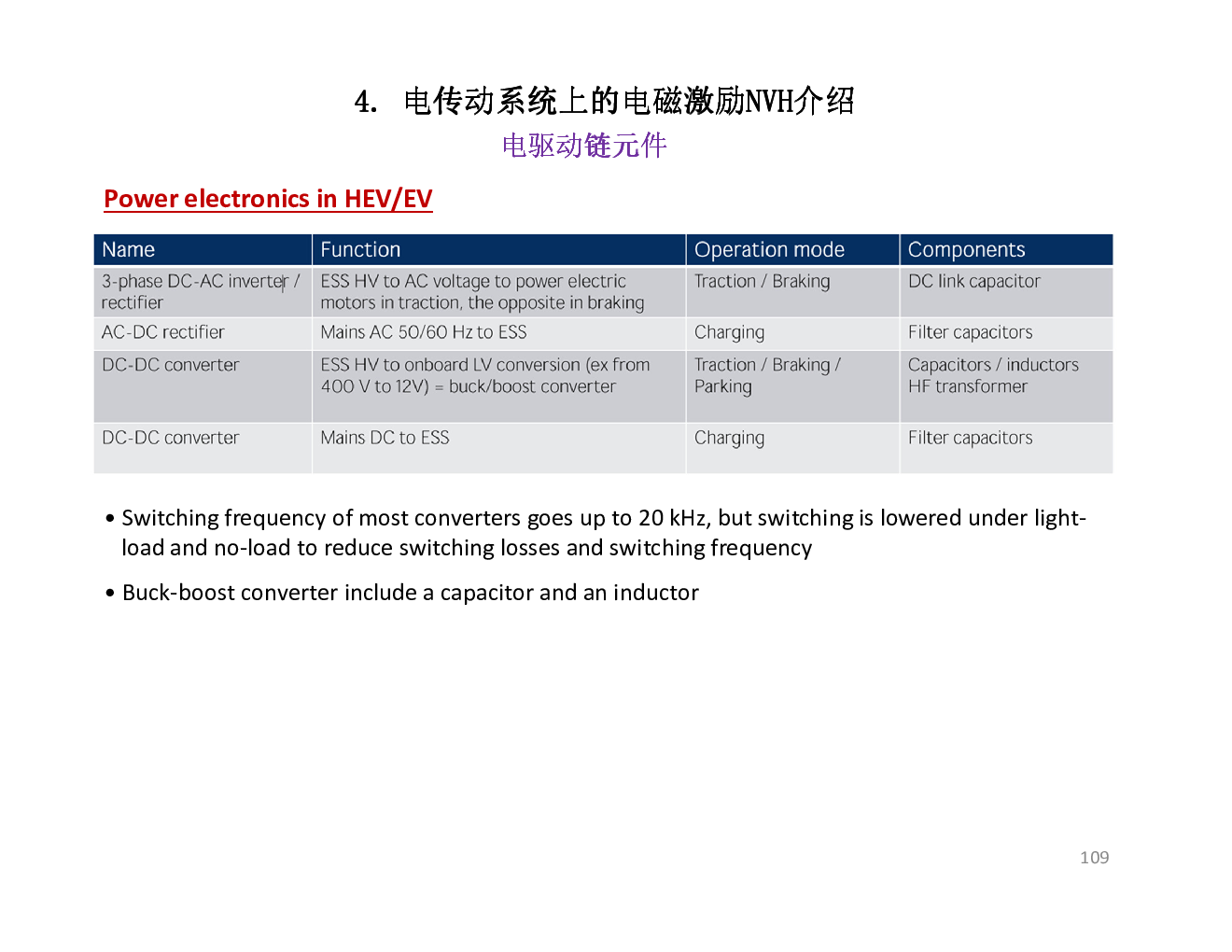 4. 电传动系统上的电磁激励NVH介绍

电驱动链元件

Power electronics in HEV/EV

| Name | Function | Operation mode | Components |
|---|---|---|---|
| 3-phase DC-AC inverter / rectifier | ESS HV to AC voltage to power electric motors in traction, the opposite in braking | Traction / Braking | DC link capacitor |
| AC-DC rectifier | Mains AC 50/60 Hz to ESS | Charging | Filter capacitors |
| DC-DC converter | ESS HV to onboard LV conversion (ex from 400 V to 12V) = buck/boost converter | Traction / Braking / Parking | Capacitors / inductors HF transformer |
| DC-DC converter | Mains DC to ESS | Charging | Filter capacitors |

• Switching frequency of most converters goes up to 20 kHz, but switching is lowered under light-load and no-load to reduce switching losses and switching frequency

• Buck-boost converter include a capacitor and an inductor

109